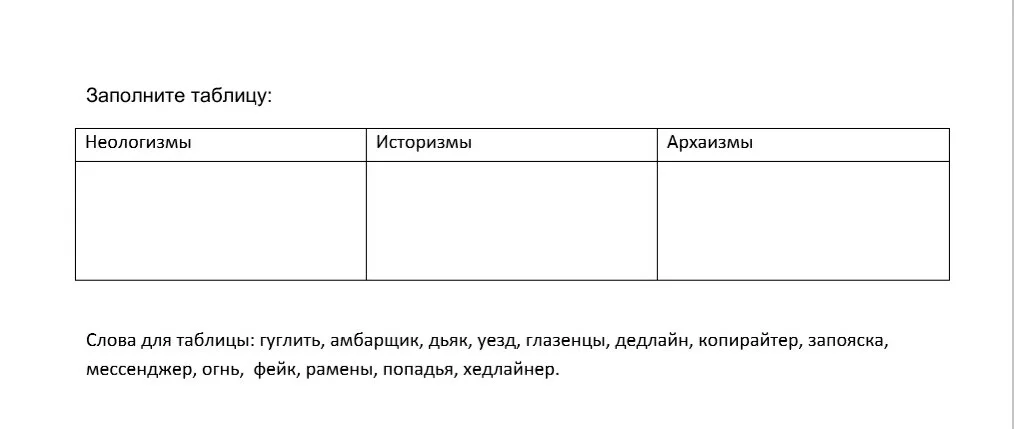 Заполните таблицу:

| Неологизмы | Историзмы | Архаизмы |
|---|---|---|
| | | |

Слова для таблицы: гуглить, амбарщик, дьяк, уезд, глазенцы, дедлайн, копирайтер, запояска, мессенджер, огнь, фейк, рамены, попадья, хедлайнер.